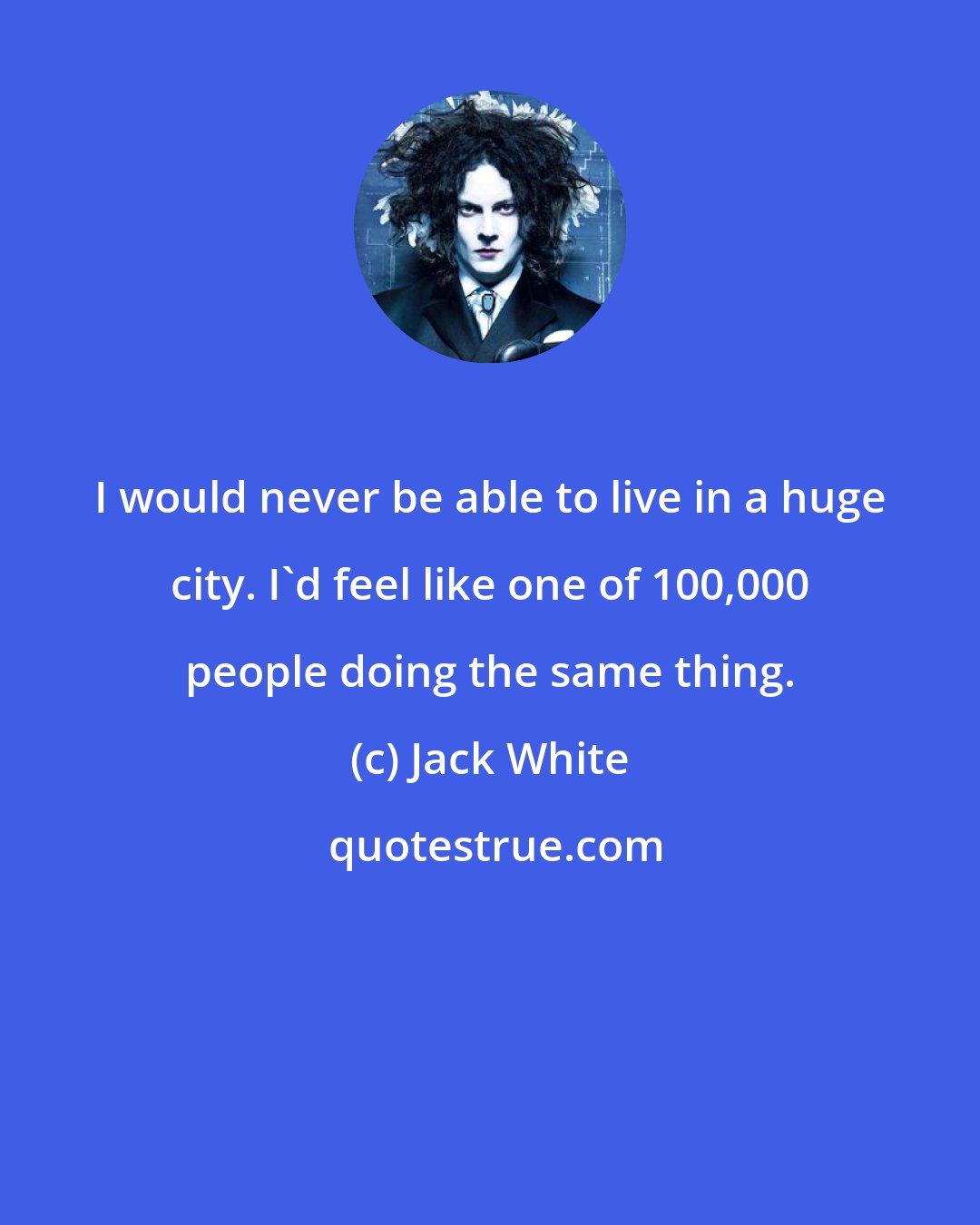 I would never be able to live in a huge city. I`d feel like one of 100,000 people doing the same thing.

(c) Jack White

quotestrue.com